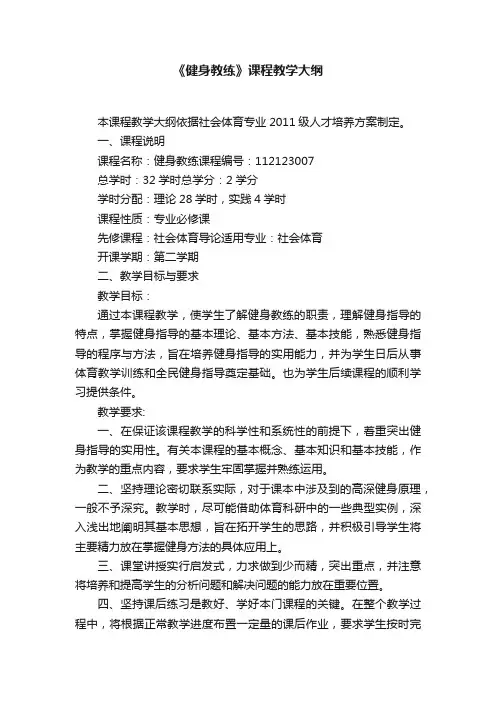 《健身教练》课程教学大纲

本课程教学大纲依据社会体育专业 2011 级人才培养方案制定。

一、课程说明

课程名称：健身教练课程编号：112123007

总学时：32 学时总学分：2 学分

学时分配：理论 28 学时，实践 4 学时

课程性质：专业必修课

先修课程：社会体育导论适用专业：社会体育

开课学期：第二学期

二、教学目标与要求

教学目标：

通过本课程教学，使学生了解健身教练的职责，理解健身指导的特点，掌握健身指导的基本理论、基本方法、基本技能，熟悉健身指导的程序与方法，旨在培养健身指导的实用能力，并为学生日后从事体育教学训练和全民健身指导奠定基础。也为学生后续课程的顺利学习提供条件。

教学要求:

一、在保证该课程教学的科学性和系统性的前提下，着重突出健身指导的实用性。有关本课程的基本概念、基本知识和基本技能，作为教学的重点内容，要求学生牢固掌握并熟练运用。

二、坚持理论密切联系实际，对于课本中涉及到的高深健身原理，一般不予深究。教学时，尽可能借助体育科研中的一些典型实例，深入浅出地阐明其基本思想，旨在拓开学生的思路，并积极引导学生将主要精力放在掌握健身方法的具体应用上。

三、课堂讲授实行启发式，力求做到少而精，突出重点，并注意将培养和提高学生的分析问题和解决问题的能力放在重要位置。

四、坚持课后练习是教好、学好本门课程的关键。在整个教学过程中，将根据正常教学进度布置一定量的课后作业，要求学生按时完